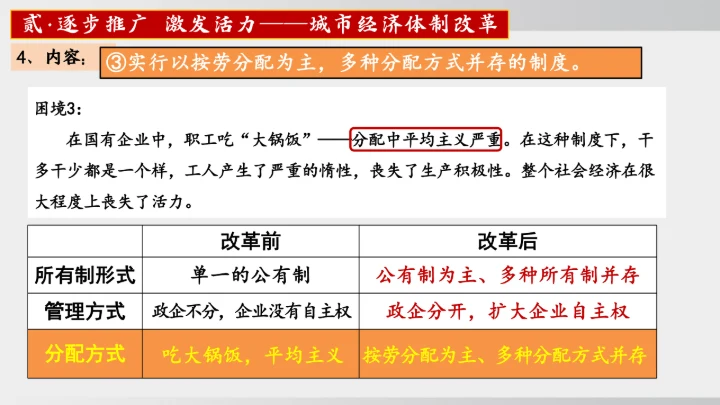 贰·逐步推广 激发活力——城市经济体制改革

4、内容:

③实行以按劳分配为主，多种分配方式并存的制度。

困境3:

在国有企业中，职工吃“大锅饭”——分配中平均主义严重。在这种制度下，干多干少都是一个样，工人产生了严重的惰性，丧失了生产积极性。整个社会经济在很大程度上丧失了活力。

| | 改革前 | 改革后 |
|---|---|---|
| 所有制形式 | 单一的公有制 | 公有制为主、多种所有制并存 |
| 管理方式 | 政企不分，企业没有自主权 | 政企分开，扩大企业自主权 |
| 分配方式 | 吃大锅饭，平均主义 | 按劳分配为主、多种分配方式并存 |